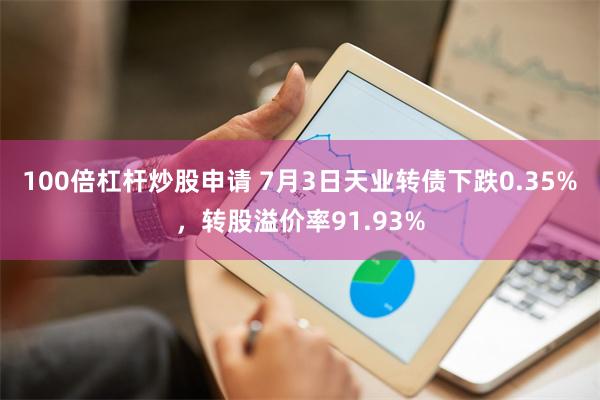 100倍杠杆炒股申请 7月3日天业转债下跌0.35%，转股溢价率91.93%